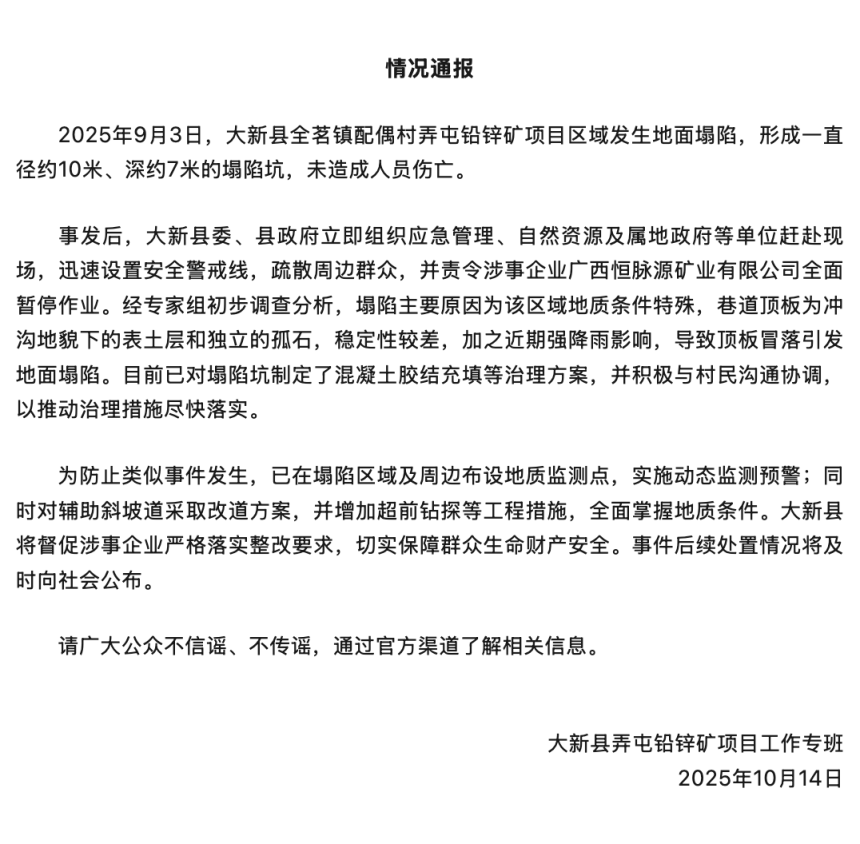 情况通报

2025年9月3日，大新县全茗镇配偶村弄屯铅锌矿项目区域发生地面塌陷，形成一直径约10米、深约7米的塌陷坑，未造成人员伤亡。

事发后，大新县委、县政府立即组织应急管理、自然资源及属地政府等单位赶赴现场，迅速设置安全警戒线，疏散周边群众，并责令涉事企业广西恒脉源矿业有限公司全面暂停作业。经专家组初步调查分析，塌陷主要原因为该区域地质条件特殊，巷道顶板为冲沟地貌下的表土层和独立的孤石，稳定性较差，加之近期强降雨影响，导致顶板冒落引发地面塌陷。目前已对塌陷坑制定了混凝土胶结充填等治理方案，并积极与村民沟通协调，以推动治理措施尽快落实。

为防止类似事件发生，已在塌陷区域及周边布设地质监测点，实施动态监测预警；同时对辅助斜坡道采取改道方案，并增加超前钻探等工程措施，全面掌握地质条件。大新县将督促涉事企业严格落实整改要求，切实保障群众生命财产安全。事件后续处置情况将及时向社会公布。

请广大公众不信谣、不传谣，通过官方渠道了解相关信息。

大新县弄屯铅锌矿项目工作专班
2025年10月14日